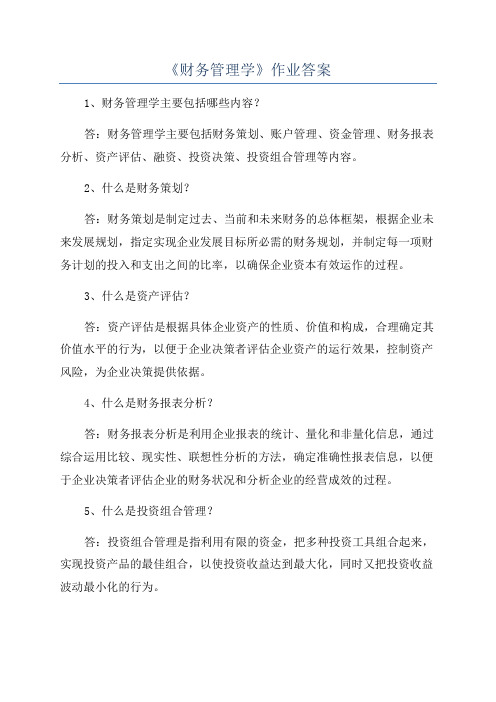 《财务管理学》作业答案

1、财务管理学主要包括哪些内容？

答：财务管理学主要包括财务策划、账户管理、资金管理、财务报表分析、资产评估、融资、投资决策、投资组合管理等内容。

2、什么是财务策划？

答：财务策划是制定过去、当前和未来财务的总体框架，根据企业未来发展规划，指定实现企业发展目标所必需的财务规划，并制定每一项财务计划的投入和支出之间的比率，以确保企业资本有效运作的过程。

3、什么是资产评估？

答：资产评估是根据具体企业资产的性质、价值和构成，合理确定其价值水平的行为，以便于企业决策者评估企业资产的运行效果，控制资产风险，为企业决策提供依据。

4、什么是财务报表分析？

答：财务报表分析是利用企业报表的统计、量化和非量化信息，通过综合运用比较、现实性、联想性分析的方法，确定准确性报表信息，以便于企业决策者评估企业的财务状况和分析企业的经营成效的过程。

5、什么是投资组合管理？

答：投资组合管理是指利用有限的资金，把多种投资工具组合起来，实现投资产品的最佳组合，以使投资收益达到最大化，同时又把投资收益波动最小化的行为。